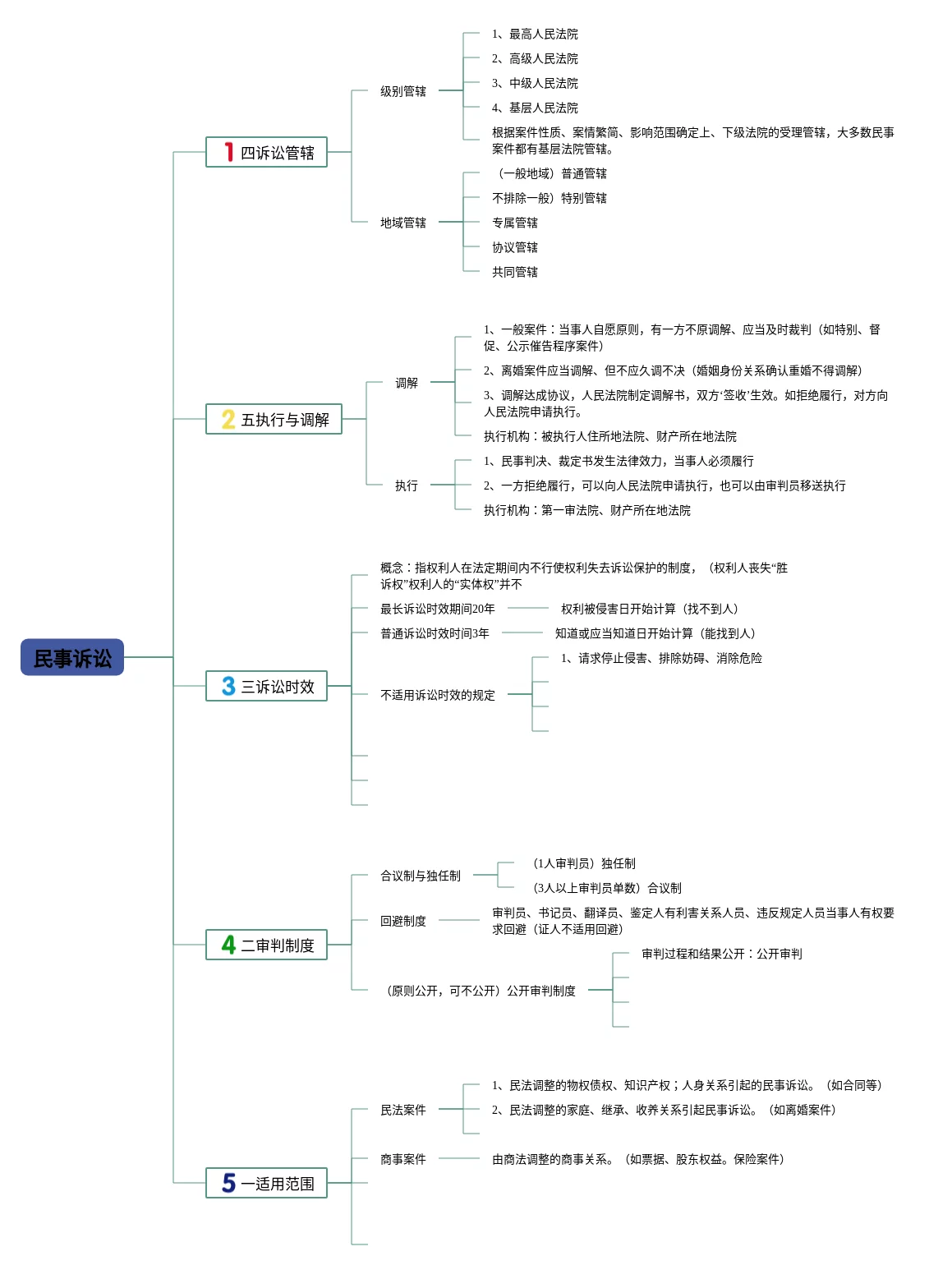 民事诉讼

1 四诉讼管辖

级别管辖

1、最高人民法院

2、高级人民法院

3、中级人民法院

4、基层人民法院

根据案件性质、案情繁简、影响范围确定上、下级法院的受理管辖，大多数民事案件都有基层法院管辖。

地域管辖

（一般地域）普通管辖

不排除一般）特别管辖

专属管辖

协议管辖

共同管辖

2 五执行与调解

调解

1、一般案件：当事人自愿原则，有一方不原调解、应当及时裁判（如特别、督促、公示催告程序案件）

2、离婚案件应当调解、但不应久调不决（婚姻身份关系确认重婚不得调解）

3、调解达成协议，人民法院制定调解书，双方‘签收’生效。如拒绝履行，对方向人民法院申请执行。

执行机构：被执行人住所地法院、财产所在地法院

执行

1、民事判决、裁定书发生法律效力，当事人必须履行

2、一方拒绝履行，可以向人民法院申请执行，也可以由审判员移送执行

执行机构：第一审法院、财产所在地法院

3 三诉讼时效

概念：指权利人在法定期间内不行使权利失去诉讼保护的制度，（权利人丧失“胜诉权”权利人的“实体权”并不

最长诉讼时效期间20年

权利被侵害日开始计算（找不到人）

普通诉讼时效时间3年

知道或应当知道日开始计算（能找到人）

不适用诉讼时效的规定

1、请求停止侵害、排除妨碍、消除危险

4 二审判制度

合议制与独任制

（1人审判员）独任制

（3人以上审判员单数）合议制

回避制度

审判员、书记员、翻译员、鉴定人有利害关系人员、违反规定人员当事人有权要求回避（证人不适用回避）

（原则公开，可不公开）公开审判制度

审判过程和结果公开：公开审判

5 一适用范围

民法案件

1、民法调整的物权债权、知识产权；人身关系引起的民事诉讼。（如合同等）

2、民法调整的家庭、继承、收养关系引起民事诉讼。（如离婚案件）

商事案件

由商法调整的商事关系。（如票据、股东权益。保险案件）